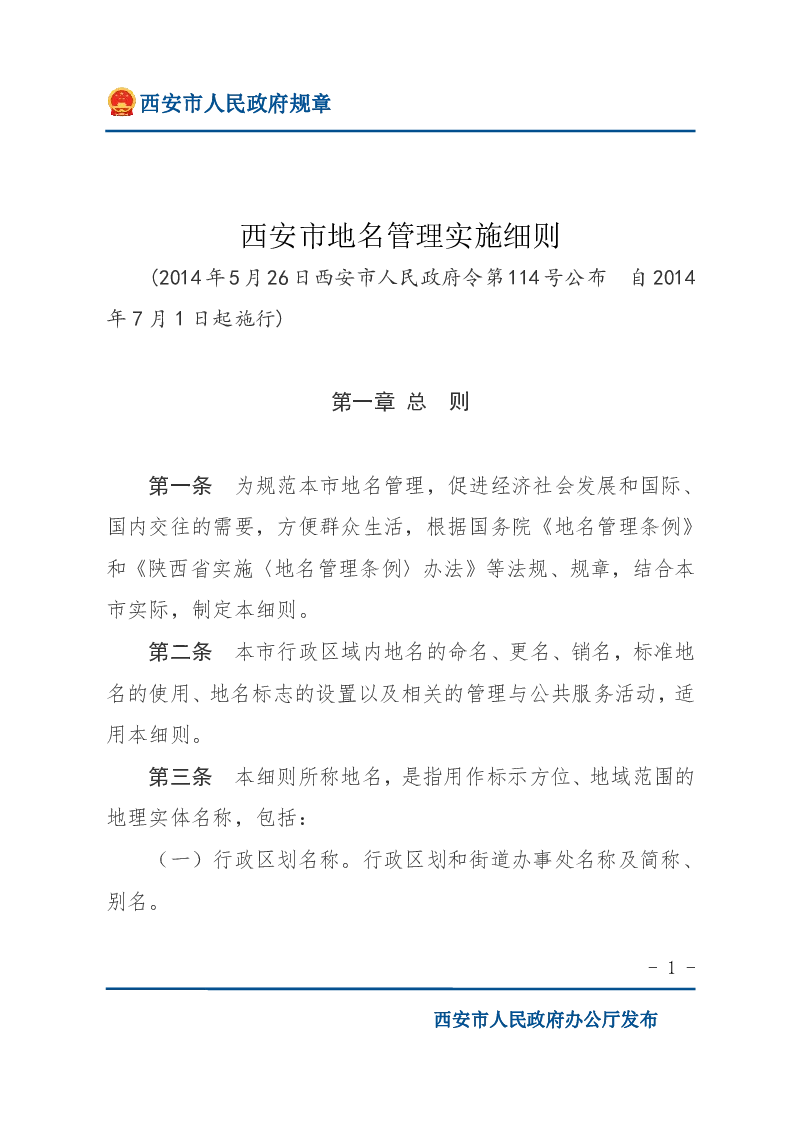 西安市人民政府规章

西安市地名管理实施细则

（2014年5月26日西安市人民政府令第114号公布　自2014年7月1日起施行）

第一章 总　则

第一条　为规范本市地名管理，促进经济社会发展和国际、国内交往的需要，方便群众生活，根据国务院《地名管理条例》和《陕西省实施〈地名管理条例〉办法》等法规、规章，结合本市实际，制定本细则。

第二条　本市行政区域内地名的命名、更名、销名，标准地名的使用、地名标志的设置以及相关的管理与公共服务活动，适用本细则。

第三条　本细则所称地名，是指用作标示方位、地域范围的地理实体名称，包括：

（一）行政区划名称。行政区划和街道办事处名称及简称、别名。

- 1 -

西安市人民政府办公厅发布